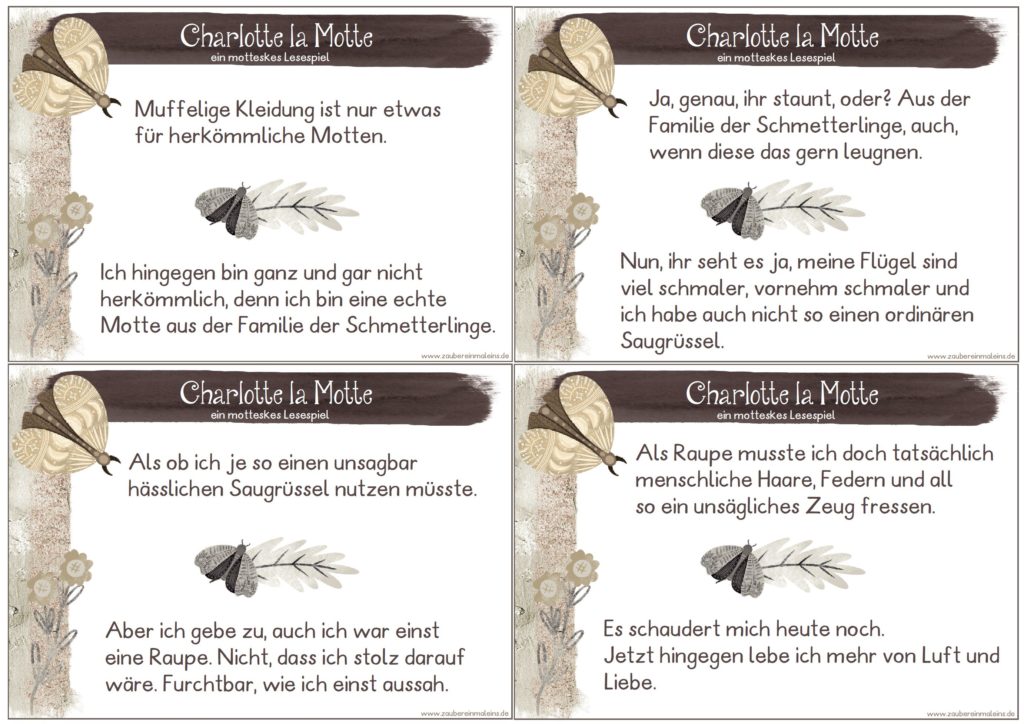 Charlotte la Motte
ein motteskes Lesespiel

Muffelige Kleidung ist nur etwas für herkömmliche Motten.

Ich hingegen bin ganz und gar nicht herkömmlich, denn ich bin eine echte Motte aus der Familie der Schmetterlinge.

www.zaubereinmaleins.de

Charlotte la Motte
ein motteskes Lesespiel

Ja, genau, ihr staunt, oder? Aus der Familie der Schmetterlinge, auch, wenn diese das gern leugnen.

Nun, ihr seht es ja, meine Flügel sind viel schmaler, vornehm schmaler und ich habe auch nicht so einen ordinären Saugrüssel.

www.zaubereinmaleins.de

Charlotte la Motte
ein motteskes Lesespiel

Als ob ich je so einen unsagbar hässlichen Saugrüssel nutzen müsste.

Aber ich gebe zu, auch ich war einst eine Raupe. Nicht, dass ich stolz darauf wäre. Furchtbar, wie ich einst aussah.

www.zaubereinmaleins.de

Charlotte la Motte
ein motteskes Lesespiel

Als Raupe musste ich doch tatsächlich menschliche Haare, Federn und all so ein unsägliches Zeug fressen.

Es schaudert mich heute noch.
Jetzt hingegen lebe ich mehr von Luft und Liebe.

www.zaubereinmaleins.de